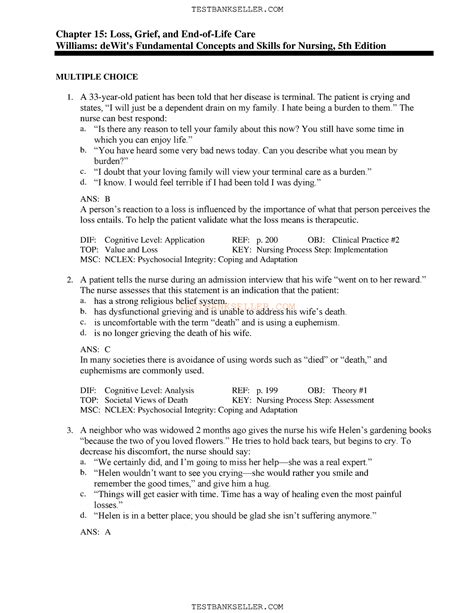 TESTBANKSELLER.COM

Chapter 15: Loss, Grief, and End-of-Life Care
Williams: deWit's Fundamental Concepts and Skills for Nursing, 5th Edition

MULTIPLE CHOICE

1. A 33-year-old patient has been told that her disease is terminal. The patient is crying and states, "I will just be a dependent drain on my family. I hate being a burden to them." The nurse can best respond:
a. "Is there any reason to tell your family about this now? You still have some time in which you can enjoy life."
b. "You have heard some very bad news today. Can you describe what you mean by burden?"
c. "I doubt that your loving family will view your terminal care as a burden."
d. "I know. I would feel terrible if I had been told I was dying."

ANS: B
A person's reaction to a loss is influenced by the importance of what that person perceives the loss entails. To help the patient validate what the loss means is therapeutic.

DIF: Cognitive Level: Application REF: p. 200 OBJ: Clinical Practice #2
TOP: Value and Loss KEY: Nursing Process Step: Implementation
MSC: NCLEX: Psychosocial Integrity: Coping and Adaptation

2. A patient tells the nurse during an admission interview that his wife "went on to her reward." The nurse assesses that this statement is an indication that the patient:
a. has a strong religious belief system.
b. has dysfunctional grieving and is unable to address his wife's death.
c. is uncomfortable with the term "death" and is using a euphemism.
d. is no longer grieving the death of his wife.

TESTBANKSELLER.COM

ANS: C
In many societies there is avoidance of using words such as "died" or "death," and euphemisms are commonly used.

DIF: Cognitive Level: Analysis REF: p. 199 OBJ: Theory #1
TOP: Societal Views of Death KEY: Nursing Process Step: Assessment
MSC: NCLEX: Psychosocial Integrity: Coping and Adaptation

3. A neighbor who was widowed 2 months ago gives the nurse his wife Helen's gardening books "because the two of you loved flowers." He tries to hold back tears, but begins to cry. To decrease his discomfort, the nurse should say:
a. "We certainly did, and I'm going to miss her help—she was a real expert."
b. "Helen wouldn't want to see you crying—she would rather you smile and remember the good times," and give him a hug.
c. "Things will get easier with time. Time has a way of healing even the most painful losses."
d. "Helen is in a better place; you should be glad she isn't suffering anymore."

ANS: A

TESTBANKSELLER.COM